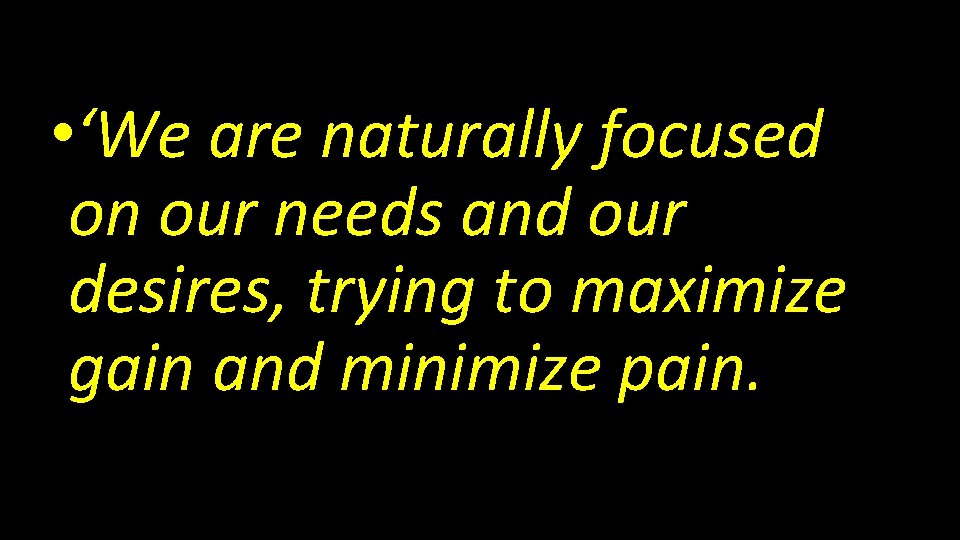 • ‘We are naturally focused on our needs and our desires, trying to maximize gain and minimize pain.